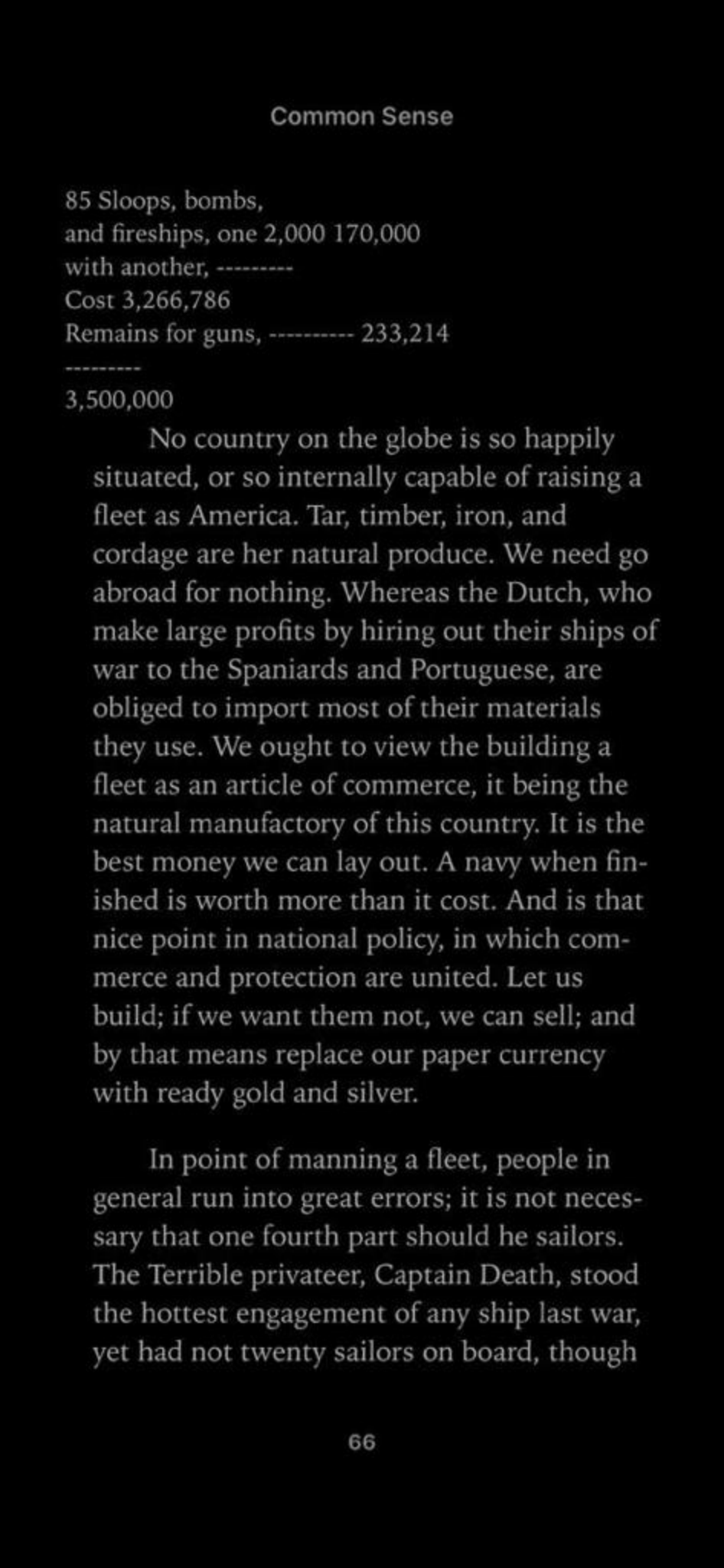 Common Sense

85 Sloops, bombs,
and fireships, one 2,000 170,000
with another, ---------
Cost 3,266,786
Remains for guns, --------- 233,214
---------
3,500,000

No country on the globe is so happily situated, or so internally capable of raising a fleet as America. Tar, timber, iron, and cordage are her natural produce. We need go abroad for nothing. Whereas the Dutch, who make large profits by hiring out their ships of war to the Spaniards and Portuguese, are obliged to import most of their materials they use. We ought to view the building a fleet as an article of commerce, it being the natural manufactory of this country. It is the best money we can lay out. A navy when finished is worth more than it cost. And is that nice point in national policy, in which commerce and protection are united. Let us build; if we want them not, we can sell; and by that means replace our paper currency with ready gold and silver.

In point of manning a fleet, people in general run into great errors; it is not necessary that one fourth part should he sailors. The Terrible privateer, Captain Death, stood the hottest engagement of any ship last war, yet had not twenty sailors on board, though

66